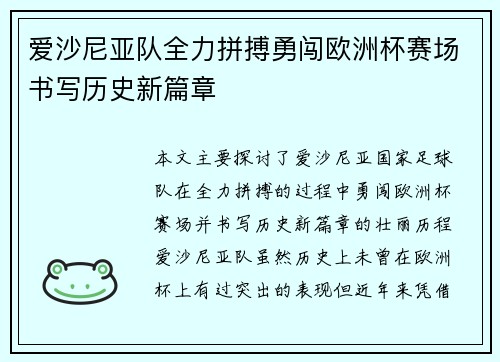 爱沙尼亚队全力拼搏勇闯欧洲杯赛场书写历史新篇章

本文主要探讨了爱沙尼亚国家足球队在全力拼搏的过程中勇闯欧洲杯赛场并书写历史新篇章的壮丽历程爱沙尼亚队虽然历史上未曾在欧洲杯上有过突出的表现但近年来凭借